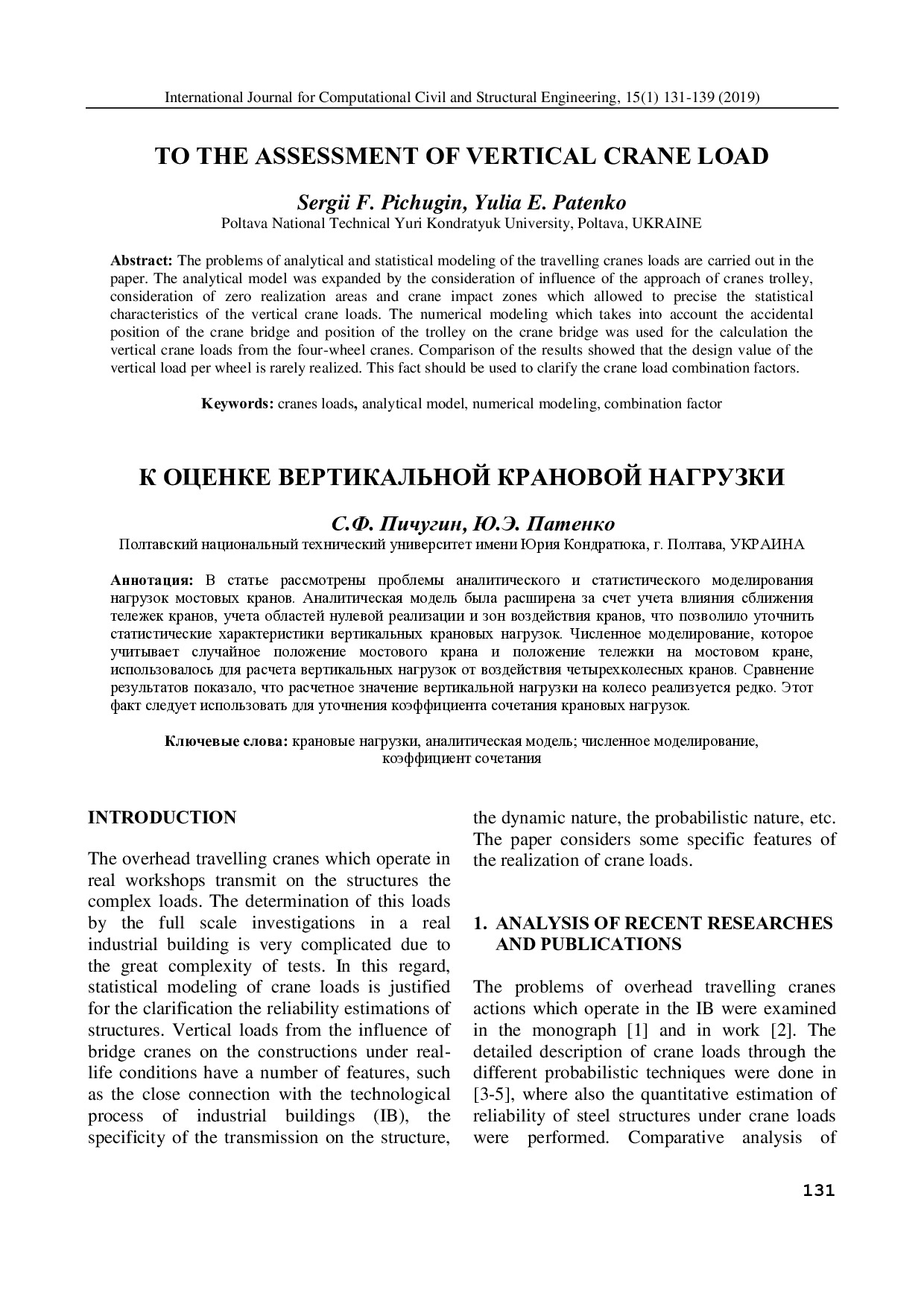 International Journal for Computational Civil and Structural Engineering, 15(1) 131-139 (2019)

TO THE ASSESSMENT OF VERTICAL CRANE LOAD

Sergii F. Pichugin, Yulia E. Patenko
Poltava National Technical Yuri Kondratyuk University, Poltava, UKRAINE

Abstract: The problems of analytical and statistical modeling of the travelling cranes loads are carried out in the paper. The analytical model was expanded by the consideration of influence of the approach of cranes trolley, consideration of zero realization areas and crane impact zones which allowed to precise the statistical characteristics of the vertical crane loads. The numerical modeling which takes into account the accidental position of the crane bridge and position of the trolley on the crane bridge was used for the calculation the vertical crane loads from the four-wheel cranes. Comparison of the results showed that the design value of the vertical load per wheel is rarely realized. This fact should be used to clarify the crane load combination factors.

Keywords: cranes loads, analytical model, numerical modeling, combination factor

К ОЦЕНКЕ ВЕРТИКАЛЬНОЙ КРАНОВОЙ НАГРУЗКИ

С.Ф. Пичугин, Ю.Э. Патенко
Полтавский национальный технический университет имени Юрия Кондратюка, г. Полтава, УКРАИНА

Аннотация: В статье рассмотрены проблемы аналитического и статистического моделирования нагрузок мостовых кранов. Аналитическая модель была расширена за счет учета влияния сближения тележек кранов, учета областей нулевой реализации и зон воздействия кранов, что позволило уточнить статистические характеристики вертикальных крановых нагрузок. Численное моделирование, которое учитывает случайное положение мостового крана и положение тележки на мостовом кране, использовалось для расчета вертикальных нагрузок от воздействия четырехколесных кранов. Сравнение результатов показало, что расчетное значение вертикальной нагрузки на колесо реализуется редко. Этот факт следует использовать для уточнения коэффициента сочетания крановых нагрузок.

Ключевые слова: крановые нагрузки, аналитическая модель; численное моделирование, коэффициент сочетания

INTRODUCTION

The overhead travelling cranes which operate in real workshops transmit on the structures the complex loads. The determination of this loads by the full scale investigations in a real industrial building is very complicated due to the great complexity of tests. In this regard, statistical modeling of crane loads is justified for the clarification the reliability estimations of structures. Vertical loads from the influence of bridge cranes on the constructions under real-life conditions have a number of features, such as the close connection with the technological process of industrial buildings (IB), the specificity of the transmission on the structure, the dynamic nature, the probabilistic nature, etc. The paper considers some specific features of the realization of crane loads.

1. ANALYSIS OF RECENT RESEARCHES AND PUBLICATIONS

The problems of overhead travelling cranes actions which operate in the IB were examined in the monograph [1] and in work [2]. The detailed description of crane loads through the different probabilistic techniques were done in [3-5], where also the quantitative estimation of reliability of steel structures under crane loads were performed. Comparative analysis of

131